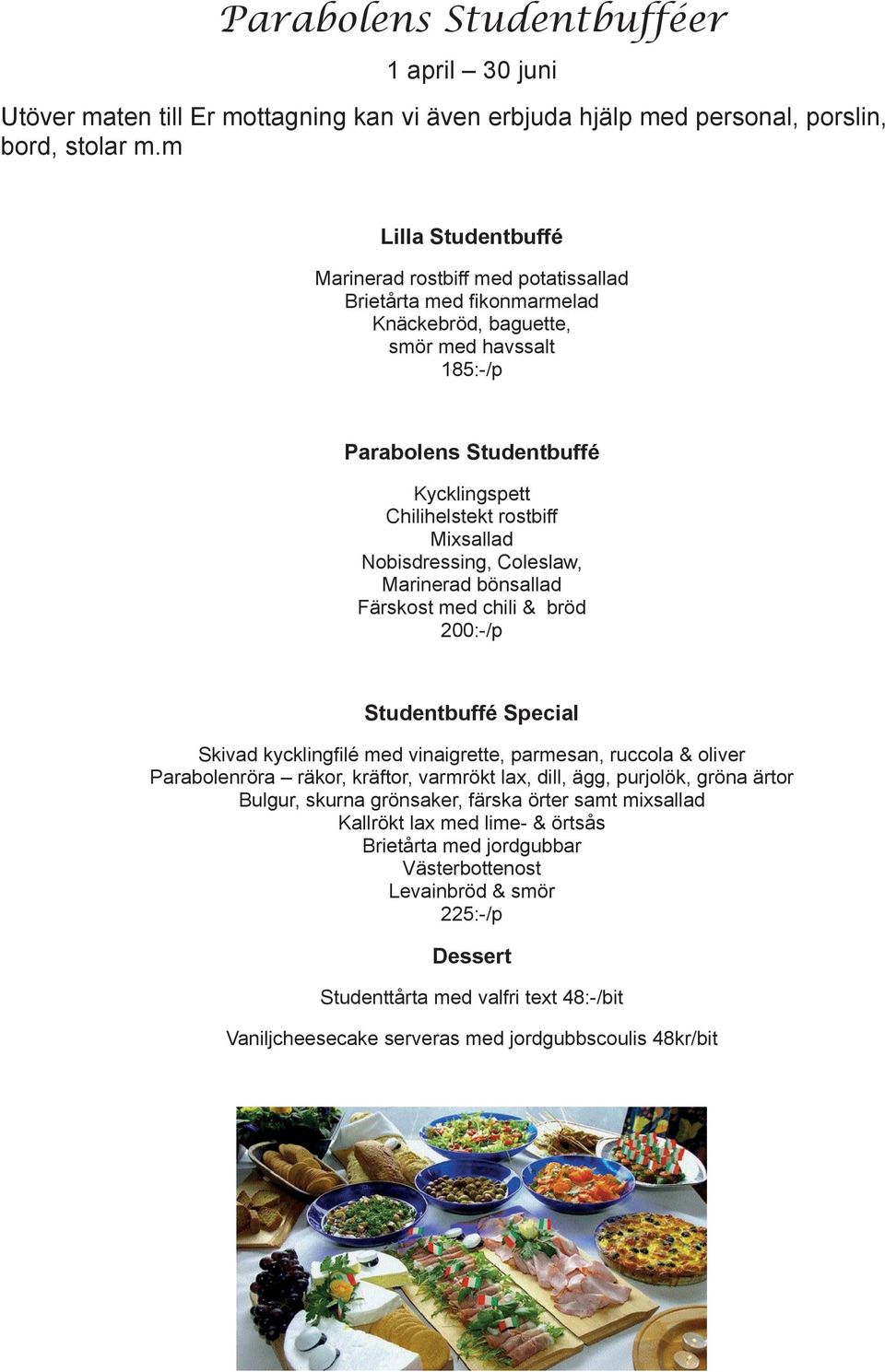 Parabolens Studentbufféer

1 april – 30 juni

Utöver maten till Er mottagning kan vi även erbjuda hjälp med personal, porslin, bord, stolar m.m

Lilla Studentbuffé

Marinerad rostbiff med potatissallad
Brietårta med fikonmarmelad
Knäckebröd, baguette,
smör med havssalt
185:-/p

Parabolens Studentbuffé

Kycklingspett
Chilihelstekt rostbiff
Mixsallad
Nobisdressing, Coleslaw,
Marinerad bönsallad
Färskost med chili & bröd
200:-/p

Studentbuffé Special

Skivad kycklingfilé med vinaigrette, parmesan, ruccola & oliver
Parabolenröra – räkor, kräftor, varmrökt lax, dill, ägg, purjolök, gröna ärtor
Bulgur, skurna grönsaker, färska örter samt mixsallad
Kallrökt lax med lime- & örtsås
Brietårta med jordgubbar
Västerbottenost
Levainbröd & smör
225:-/p

Dessert

Studenttårta med valfri text 48:-/bit

Vaniljcheesecake serveras med jordgubbscoulis 48kr/bit